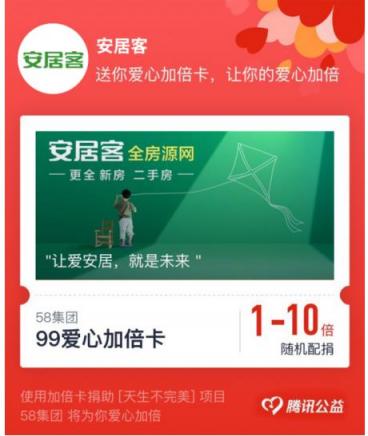 安居客

安居客
送你爱心加倍卡，让你的爱心加倍

安居客 全房源网
— 更全 新房 二手房 —

"让爱安居，就是未来 "

58集团
99爱心加倍卡

1-10倍
随机配捐

使用加倍卡捐助 [天生不完美] 项目
58集团 将为你爱心加倍

腾讯公益